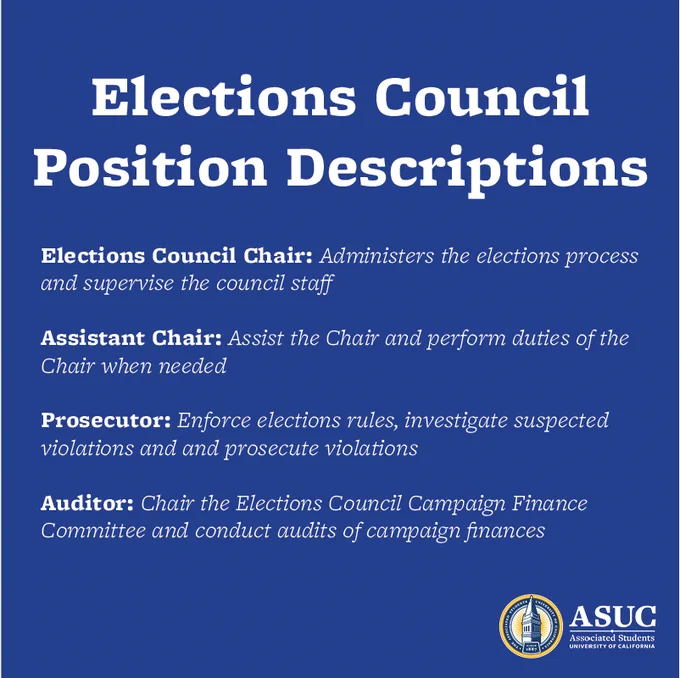 Elections Council Position Descriptions

Elections Council Chair: Administers the elections process and supervise the council staff

Assistant Chair: Assist the Chair and perform duties of the Chair when needed

Prosecutor: Enforce elections rules, investigate suspected violations and and prosecute violations

Auditor: Chair the Elections Council Campaign Finance Committee and conduct audits of campaign finances

ASUC
Associated Students
UNIVERSITY OF CALIFORNIA